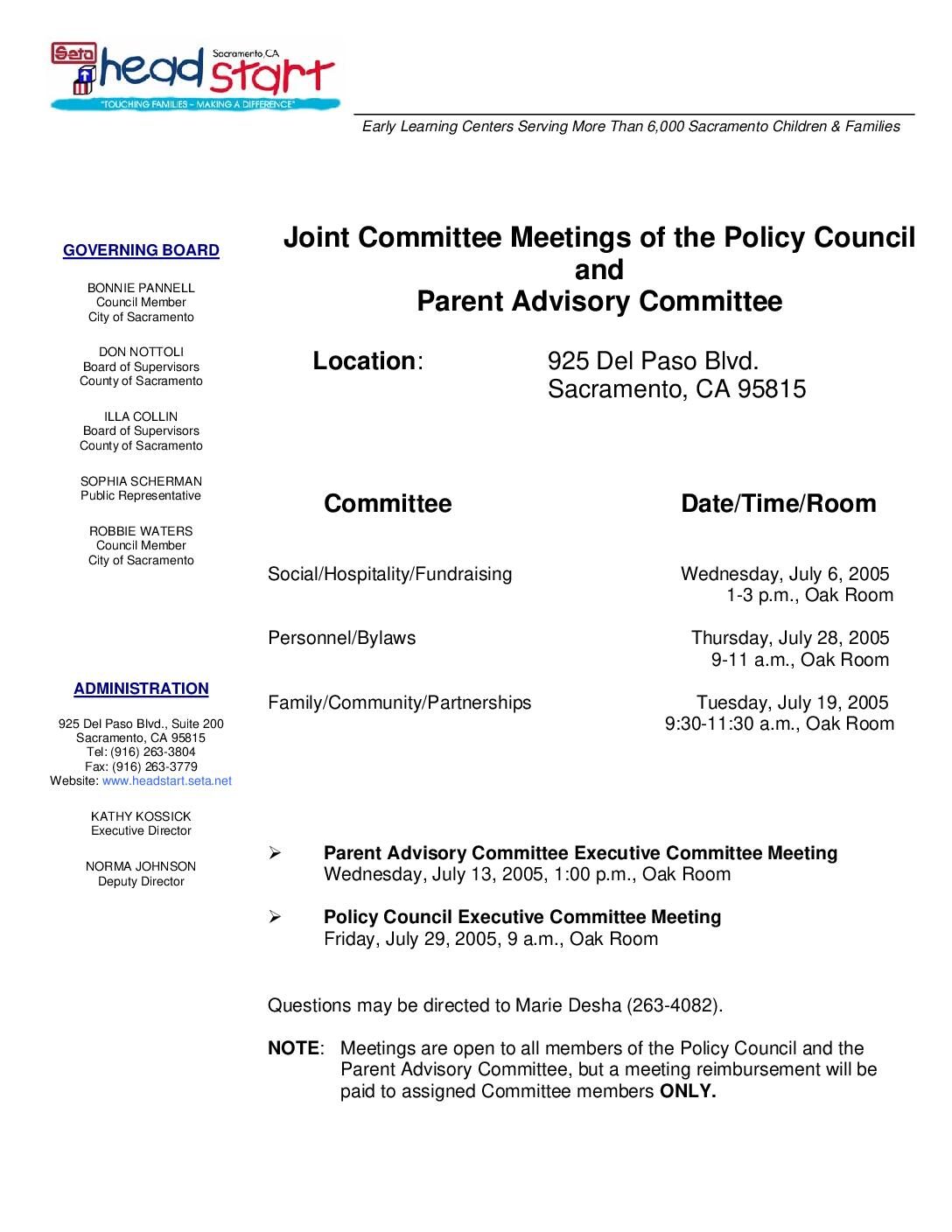 Seta head start Sacramento, CA
"TOUCHING FAMILIES – MAKING A DIFFERENCE"

Early Learning Centers Serving More Than 6,000 Sacramento Children & Families

GOVERNING BOARD

BONNIE PANNELL
Council Member
City of Sacramento

DON NOTTOLI
Board of Supervisors
County of Sacramento

ILLA COLLIN
Board of Supervisors
County of Sacramento

SOPHIA SCHERMAN
Public Representative

ROBBIE WATERS
Council Member
City of Sacramento

ADMINISTRATION

925 Del Paso Blvd., Suite 200
Sacramento, CA 95815
Tel: (916) 263-3804
Fax: (916) 263-3779
Website: www.headstart.seta.net

KATHY KOSSICK
Executive Director

NORMA JOHNSON
Deputy Director

Joint Committee Meetings of the Policy Council
and
Parent Advisory Committee

Location: 925 Del Paso Blvd.
Sacramento, CA 95815

| Committee | Date/Time/Room |
|---|---|
| Social/Hospitality/Fundraising | Wednesday, July 6, 2005 1-3 p.m., Oak Room |
| Personnel/Bylaws | Thursday, July 28, 2005 9-11 a.m., Oak Room |
| Family/Community/Partnerships | Tuesday, July 19, 2005 9:30-11:30 a.m., Oak Room |

➢ Parent Advisory Committee Executive Committee Meeting
Wednesday, July 13, 2005, 1:00 p.m., Oak Room

➢ Policy Council Executive Committee Meeting
Friday, July 29, 2005, 9 a.m., Oak Room

Questions may be directed to Marie Desha (263-4082).

NOTE: Meetings are open to all members of the Policy Council and the Parent Advisory Committee, but a meeting reimbursement will be paid to assigned Committee members ONLY.